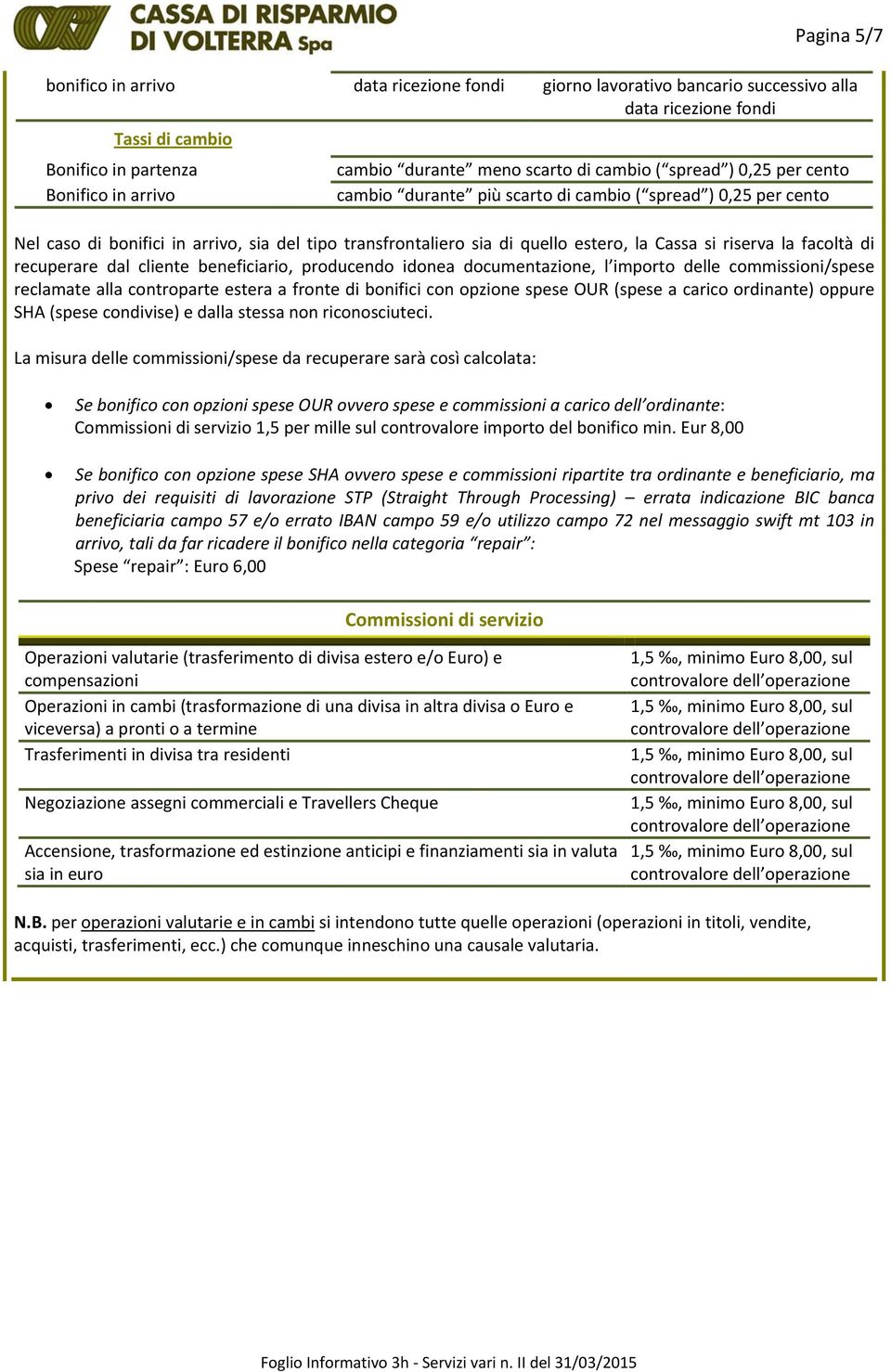 CASSA DI RISPARMIO DI VOLTERRA Spa

Pagina 5/7

| bonifico in arrivo | data ricezione fondi | giorno lavorativo bancario successivo alla data ricezione fondi |
|---|---|---|

Tassi di cambio

| Bonifico in partenza | cambio “durante” meno scarto di cambio (“spread”) 0,25 per cento |
|---|---|
| Bonifico in arrivo | cambio “durante” più scarto di cambio (“spread”) 0,25 per cento |

Nel caso di bonifici in arrivo, sia del tipo transfrontaliero sia di quello estero, la Cassa si riserva la facoltà di recuperare dal cliente beneficiario, producendo idonea documentazione, l’importo delle commissioni/spese reclamate alla controparte estera a fronte di bonifici con opzione spese OUR (spese a carico ordinante) oppure SHA (spese condivise) e dalla stessa non riconosciuteci.

La misura delle commissioni/spese da recuperare sarà così calcolata:

• Se bonifico con opzioni spese OUR ovvero spese e commissioni a carico dell’ordinante:
Commissioni di servizio 1,5 per mille sul controvalore importo del bonifico min. Eur 8,00

• Se bonifico con opzione spese SHA ovvero spese e commissioni ripartite tra ordinante e beneficiario, ma privo dei requisiti di lavorazione STP (Straight Through Processing) – errata indicazione BIC banca beneficiaria campo 57 e/o errato IBAN campo 59 e/o utilizzo campo 72 nel messaggio swift mt 103 in arrivo, tali da far ricadere il bonifico nella categoria “repair”:
Spese “repair”: Euro 6,00

Commissioni di servizio

| Operazioni valutarie (trasferimento di divisa estero e/o Euro) e compensazioni | 1,5 ‰, minimo Euro 8,00, sul controvalore dell’operazione |
|---|---|
| Operazioni in cambi (trasformazione di una divisa in altra divisa o Euro e viceversa) a pronti o a termine | 1,5 ‰, minimo Euro 8,00, sul controvalore dell’operazione |
| Trasferimenti in divisa tra residenti | 1,5 ‰, minimo Euro 8,00, sul controvalore dell’operazione |
| Negoziazione assegni commerciali e Travellers Cheque | 1,5 ‰, minimo Euro 8,00, sul controvalore dell’operazione |
| Accensione, trasformazione ed estinzione anticipi e finanziamenti sia in valuta sia in euro | 1,5 ‰, minimo Euro 8,00, sul controvalore dell’operazione |

N.B. per operazioni valutarie e in cambi si intendono tutte quelle operazioni (operazioni in titoli, vendite, acquisti, trasferimenti, ecc.) che comunque inneschino una causale valutaria.

Foglio Informativo 3h - Servizi vari n. II del 31/03/2015